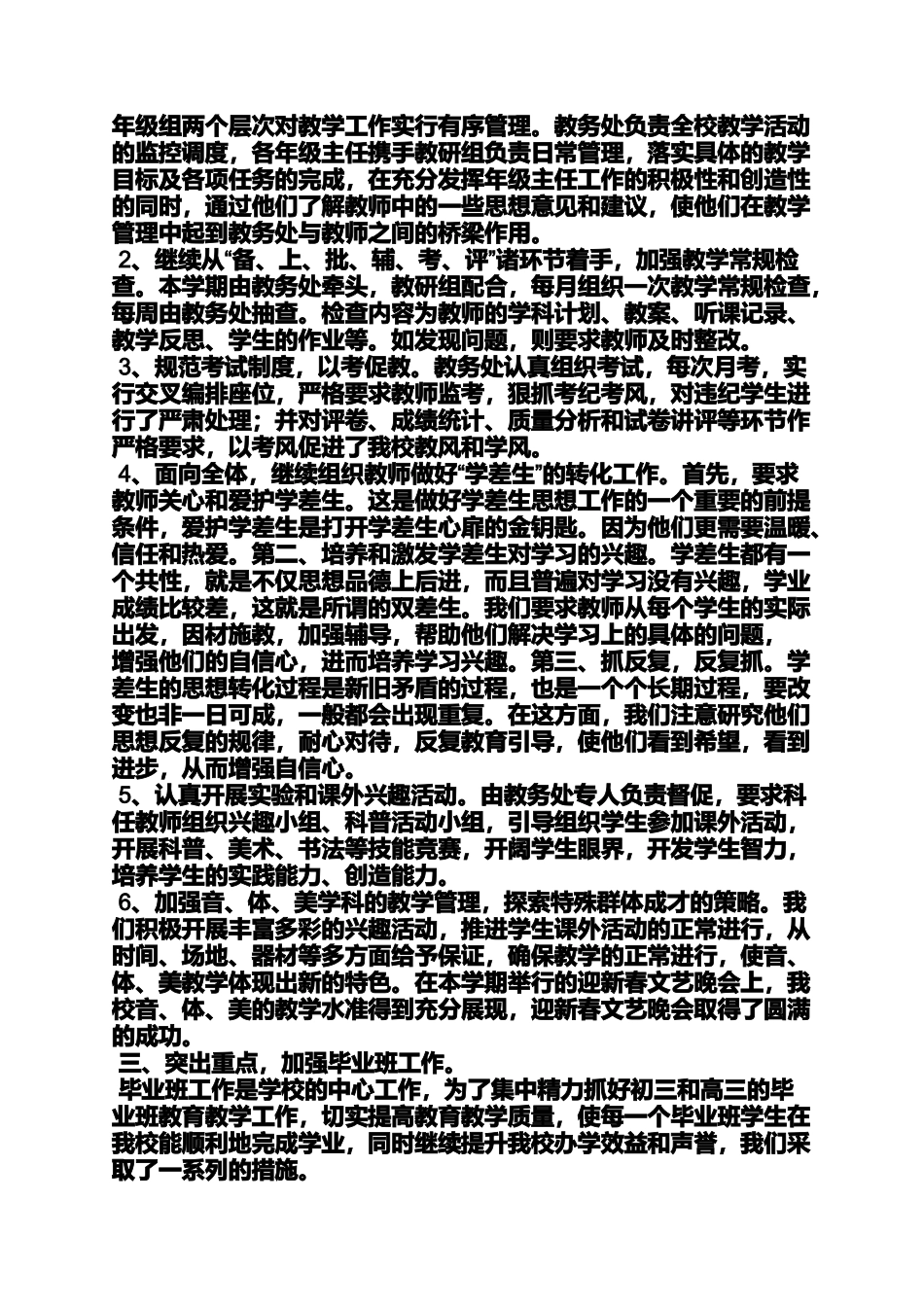 年级组两个层次对教学工作实行有序管理。教务处负责全校教学活动的监控调度，各年级主任携手教研组负责日常管理，落实具体的教学目标及各项任务的完成，在充分发挥年级主任工作的积极性和创造性的同时，通过他们了解教师中的一些思想意见和建议，使他们在教学管理中起到教务处与教师之间的桥梁作用。

2、继续从“备、上、批、辅、考、评”诸环节着手，加强教学常规检查。本学期由教务处牵头，教研组配合，每月组织一次教学常规检查，每周由教务处抽查。检查内容为教师的学科计划、教案、听课记录、教学反思、学生的作业等。如发现问题，则要求教师及时整改。

3、规范考试制度，以考促教。教务处认真组织考试，每次月考，实行交叉编排座位，严格要求教师监考，狠抓考纪考风，对违纪学生进行了严肃处理；并对评卷、成绩统计、质量分析和试卷讲评等环节作严格要求，以考风促进了我校教风和学风。

4、面向全体，继续组织教师做好“学差生”的转化工作。首先，要求教师关心和爱护学差生。这是做好学差生思想工作的一个重要的前提条件，爱护学差生是打开学差生心扉的金钥匙。因为他们更需要温暖、信任和热爱。第二、培养和激发学差生对学习的兴趣。学差生都有一个共性，就是不仅思想品德上后进，而且普遍对学习没有兴趣，学业成绩比较差，这就是所谓的双差生。我们要求教师从每个学生的实际出发，因材施教，加强辅导，帮助他们解决学习上的具体的问题，增强他们的自信心，进而培养学习兴趣。第三、抓反复，反复抓。学差生的思想转化过程是新旧矛盾的过程，也是一个个长期过程，要改变也非一日可成，一般都会出现重复。在这方面，我们注意研究他们思想反复的规律，耐心对待，反复教育引导，使他们看到希望，看到进步，从而增强自信心。

5、认真开展实验和课外兴趣活动。由教务处专人负责督促，要求科任教师组织兴趣小组、科普活动小组，引导组织学生参加课外活动，开展科普、美术、书法等技能竞赛，开阔学生眼界，开发学生智力，培养学生的实践能力、创造能力。

6、加强音、体、美学科的教学管理，探索特殊群体成才的策略。我们积极开展丰富多彩的兴趣活动，推进学生课外活动的正常进行，从时间、场地、器材等多方面给予保证，确保教学的正常进行，使音、体、美教学体现出新的特色。在本学期举行的迎新春文艺晚会上，我校音、体、美的教学水准得到充分展现，迎新春文艺晚会取得了圆满的成功。

三、突出重点，加强毕业班工作。

毕业班工作是学校的中心工作，为了集中精力抓好初三和高三的毕业班教育教学工作，切实提高教育教学质量，使每一个毕业班学生在我校能顺利地完成学业，同时继续提升我校办学效益和声誉，我们采取了一系列的措施。